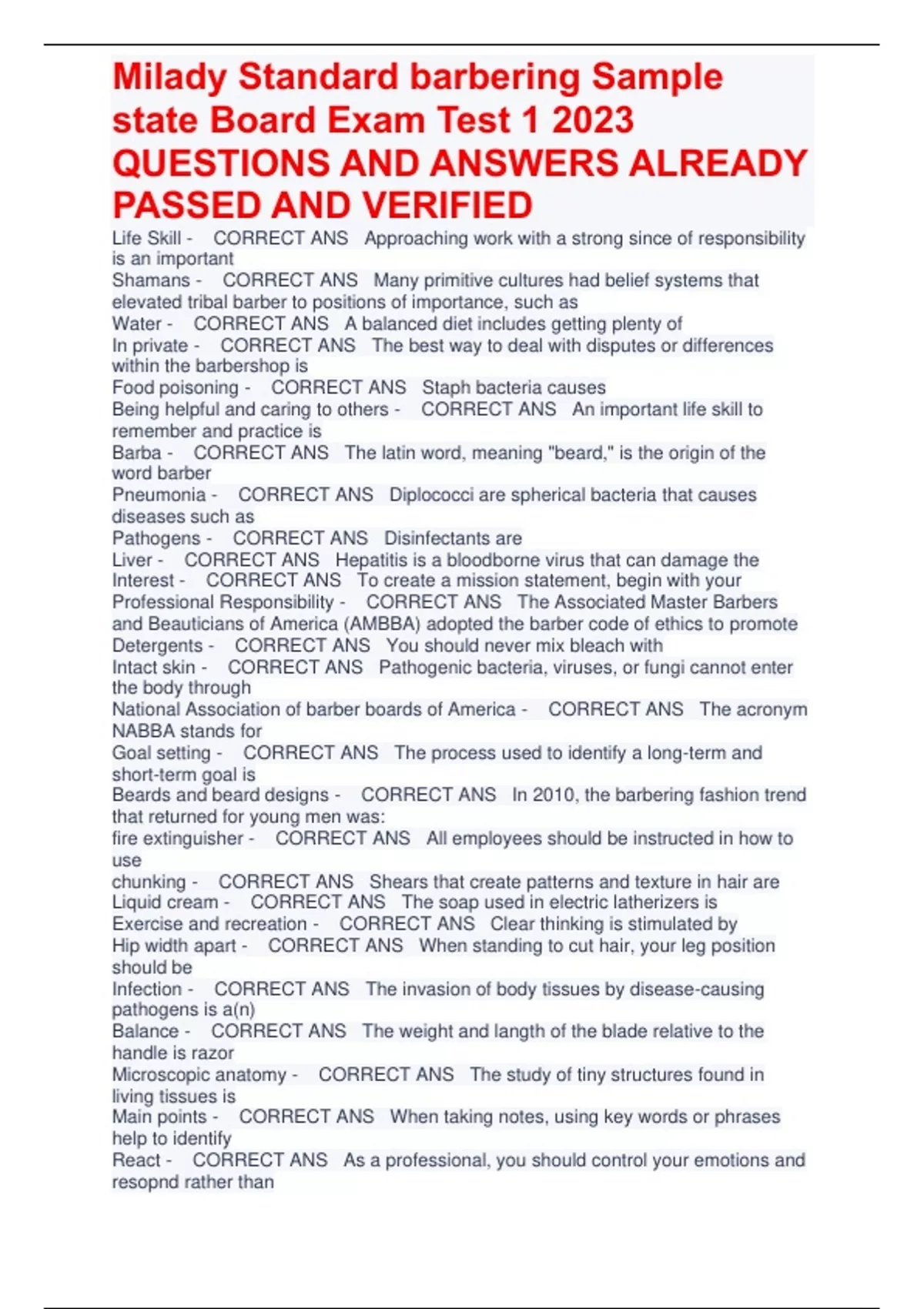 Milady Standard barbering Sample state Board Exam Test 1 2023 QUESTIONS AND ANSWERS ALREADY PASSED AND VERIFIED

Life Skill - CORRECT ANS Approaching work with a strong since of responsibility is an important
Shamans - CORRECT ANS Many primitive cultures had belief systems that elevated tribal barber to positions of importance, such as
Water - CORRECT ANS A balanced diet includes getting plenty of
In private - CORRECT ANS The best way to deal with disputes or differences within the barbershop is
Food poisoning - CORRECT ANS Staph bacteria causes
Being helpful and caring to others - CORRECT ANS An important life skill to remember and practice is
Barba - CORRECT ANS The latin word, meaning "beard," is the origin of the word barber
Pneumonia - CORRECT ANS Diplococci are spherical bacteria that causes diseases such as
Pathogens - CORRECT ANS Disinfectants are
Liver - CORRECT ANS Hepatitis is a bloodborne virus that can damage the
Interest - CORRECT ANS To create a mission statement, begin with your
Professional Responsibility - CORRECT ANS The Associated Master Barbers and Beauticians of America (AMBBA) adopted the barber code of ethics to promote
Detergents - CORRECT ANS You should never mix bleach with
Intact skin - CORRECT ANS Pathogenic bacteria, viruses, or fungi cannot enter the body through
National Association of barber boards of America - CORRECT ANS The acronym NABBA stands for
Goal setting - CORRECT ANS The process used to identify a long-term and short-term goal is
Beards and beard designs - CORRECT ANS In 2010, the barbering fashion trend that returned for young men was:
fire extinguisher - CORRECT ANS All employees should be instructed in how to use
chunking - CORRECT ANS Shears that create patterns and texture in hair are
Liquid cream - CORRECT ANS The soap used in electric latherizers is
Exercise and recreation - CORRECT ANS Clear thinking is stimulated by
Hip width apart - CORRECT ANS When standing to cut hair, your leg position should be
Infection - CORRECT ANS The invasion of body tissues by disease-causing pathogens is a(n)
Balance - CORRECT ANS The weight and langth of the blade relative to the handle is razor
Microscopic anatomy - CORRECT ANS The study of tiny structures found in living tissues is
Main points - CORRECT ANS When taking notes, using key words or phrases help to identify
React - CORRECT ANS As a professional, you should control your emotions and resopnd rather than